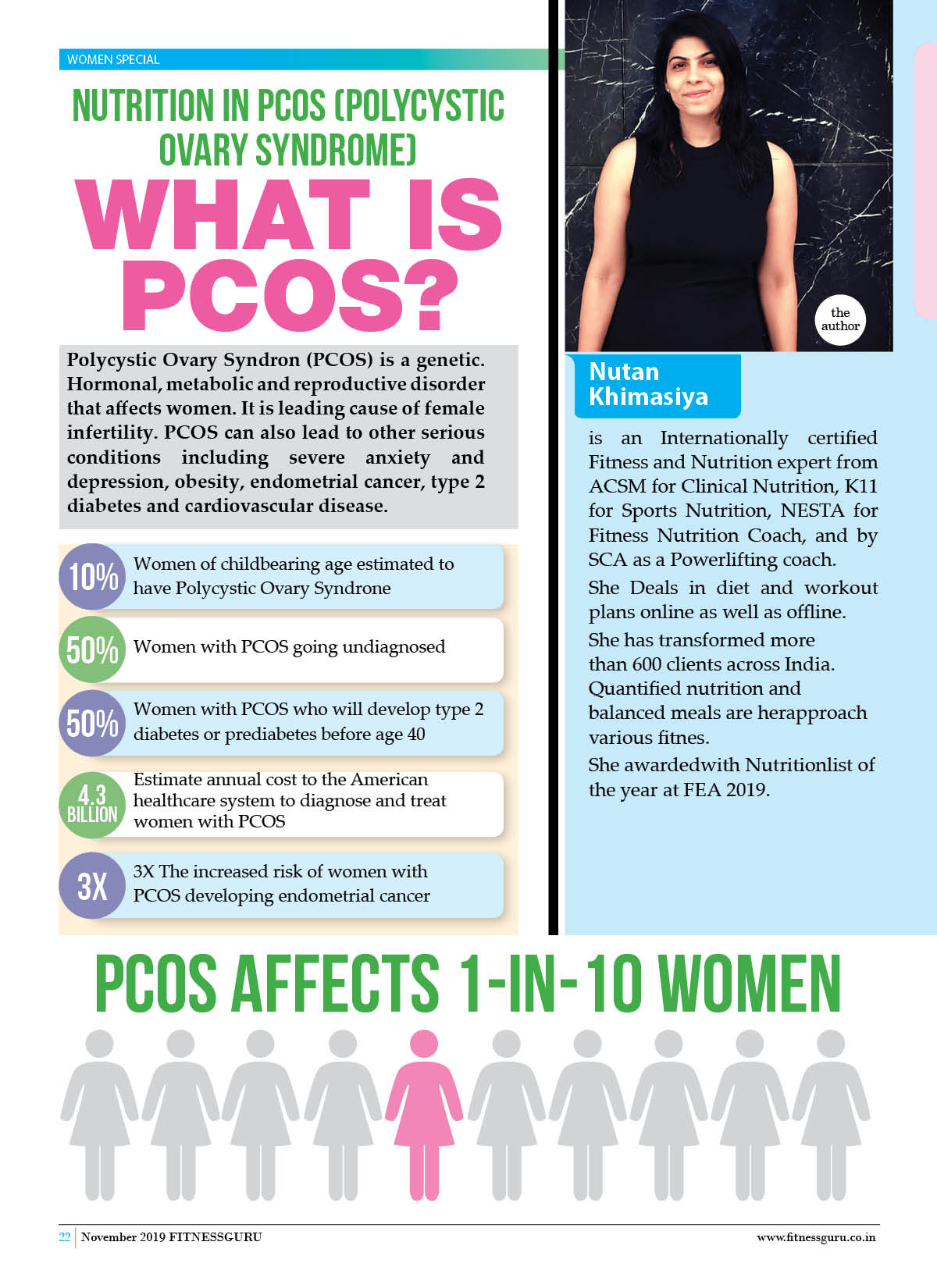 WOMEN SPECIAL

NUTRITION IN PCOS (POLYCYSTIC OVARY SYNDROME)

WHAT IS PCOS?

Polycystic Ovary Syndron (PCOS) is a genetic. Hormonal, metabolic and reproductive disorder that affects women. It is leading cause of female infertility. PCOS can also lead to other serious conditions including severe anxiety and depression, obesity, endometrial cancer, type 2 diabetes and cardiovascular disease.

10% Women of childbearing age estimated to have Polycystic Ovary Syndrone

50% Women with PCOS going undiagnosed

50% Women with PCOS who will develop type 2 diabetes or prediabetes before age 40

4.3 BILLION Estimate annual cost to the American healthcare system to diagnose and treat women with PCOS

3X 3X The increased risk of women with PCOS developing endometrial cancer

the author

Nutan Khimasiya

is an Internationally certified Fitness and Nutrition expert from ACSM for Clinical Nutrition, K11 for Sports Nutrition, NESTA for Fitness Nutrition Coach, and by SCA as a Powerlifting coach.

She Deals in diet and workout plans online as well as offline.

She has transformed more than 600 clients across India. Quantified nutrition and balanced meals are herapproach various fitnes.

She awardedwith Nutritionlist of the year at FEA 2019.

PCOS AFFECTS 1-IN-10 WOMEN

22 November 2019 FITNESSGURU

www.fitnessguru.co.in